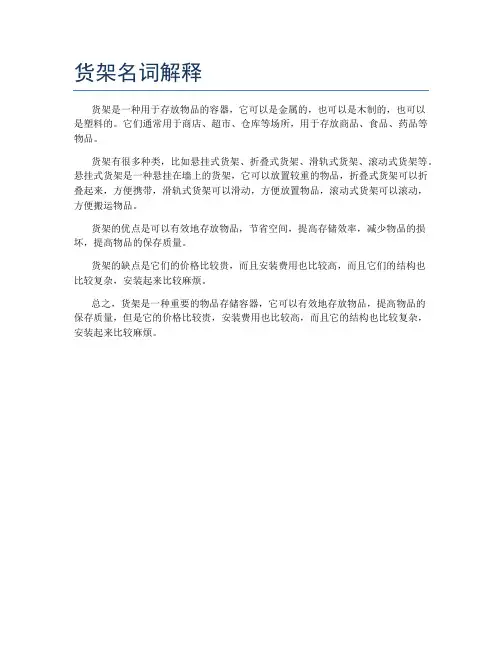 货架名词解释

货架是一种用于存放物品的容器，它可以是金属的，也可以是木制的，也可以是塑料的。它们通常用于商店、超市、仓库等场所，用于存放商品、食品、药品等物品。

货架有很多种类，比如悬挂式货架、折叠式货架、滑轨式货架、滚动式货架等。悬挂式货架是一种悬挂在墙上的货架，它可以放置较重的物品，折叠式货架可以折叠起来，方便携带，滑轨式货架可以滑动，方便放置物品，滚动式货架可以滚动，方便搬运物品。

货架的优点是可以有效地存放物品，节省空间，提高存储效率，减少物品的损坏，提高物品的保存质量。

货架的缺点是它们的价格比较贵，而且安装费用也比较高，而且它们的结构也比较复杂，安装起来比较麻烦。

总之，货架是一种重要的物品存储容器，它可以有效地存放物品，提高物品的保存质量，但是它的价格比较贵，安装费用也比较高，而且它的结构也比较复杂，安装起来比较麻烦。